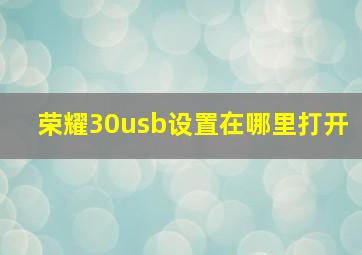 荣耀30usb设置在哪里打开